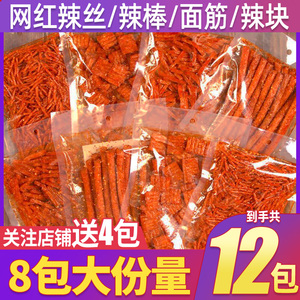 网红辣丝/辣棒/面筋/辣块

关注店铺送4包

8包大份量

到手共

12包